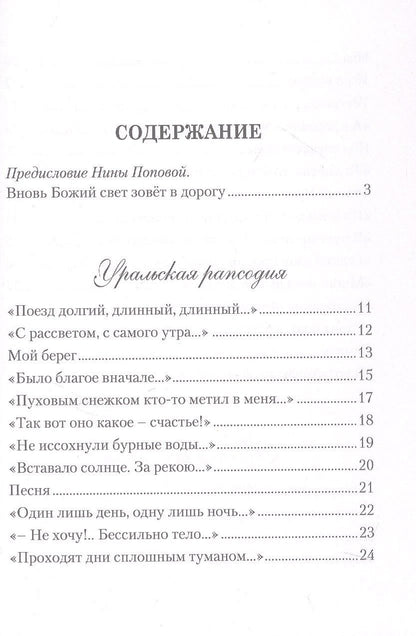 СОДЕРЖАНИЕ

Предисловие Нины Поповой.
Вновь Божий свет зовёт в дорогу 3

Уральская рапсодия

«Поезд долгий, длинный, длинный...» 11
«С рассветом, с самого утра...» 12
Мой берег 13
«Было благое вначале...» 15
«Пуховым снежком кто-то метил в меня...» 17
«Так вот оно какое – счастье!» 18
«Не иссохнули бурные воды...» 19
«Вставало солнце. За рекою...» 20
Песня 21
«Один лишь день, одну лишь ночь...» 22
«– Не хочу!.. Бессильно тело...» 23
«Проходят дни сплошным туманом...» 24